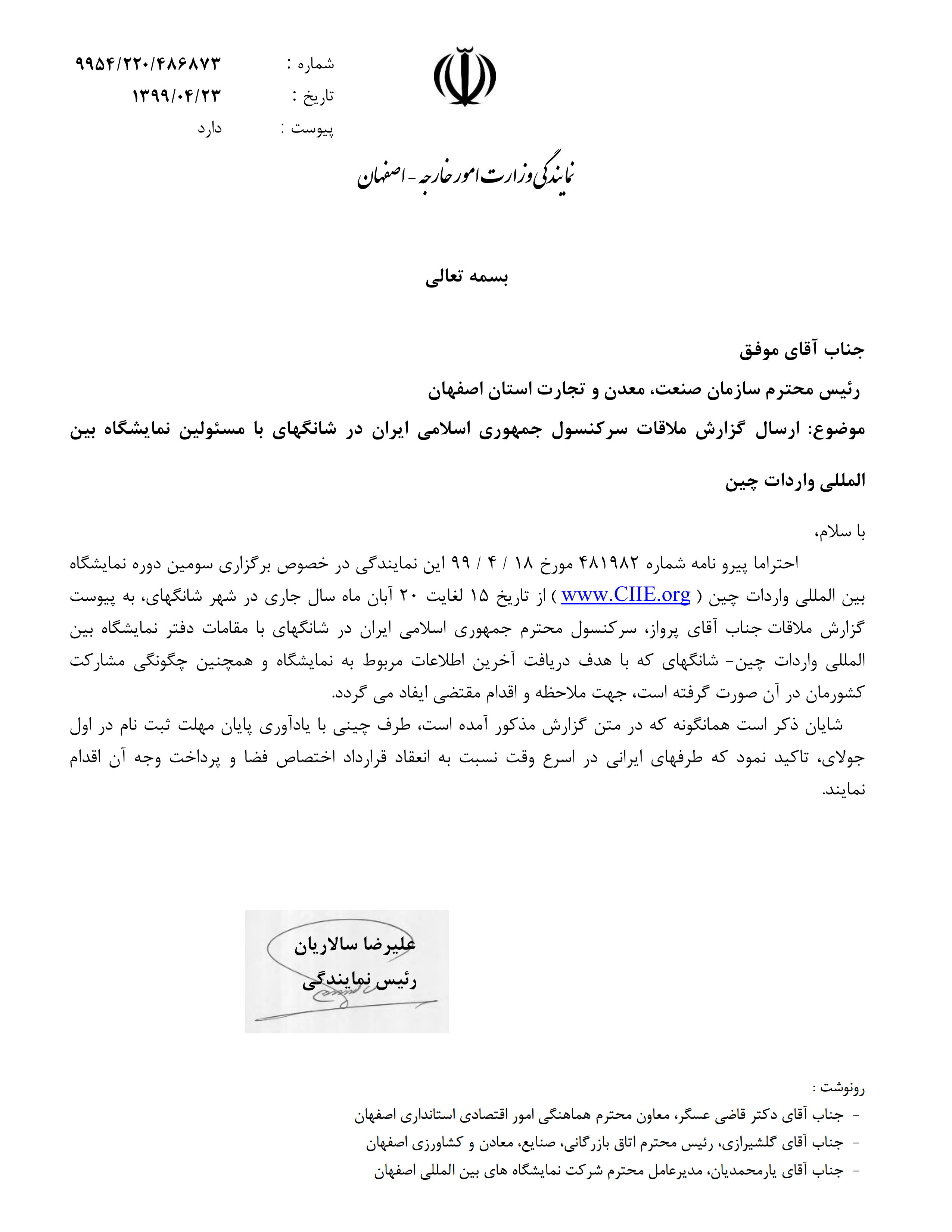 شماره : ۹۹۵۴/۲۲۰/۴۸۶۸۷۳
تاریخ : ۱۳۹۹/۰۴/۲۳
پیوست : دارد

نمایندگی وزارت امور خارجه - اصفهان

بسمه تعالی

جناب آقای موفق
رئیس محترم سازمان صنعت، معدن و تجارت استان اصفهان
موضوع: ارسال گزارش ملاقات سرکنسول جمهوری اسلامی ایران در شانگهای با مسئولین نمایشگاه بین المللی واردات چین

با سلام،
احتراما پیرو نامه شماره ۴۸۱۹۸۲ مورخ ۱۸ / ۴ / ۹۹ این نمایندگی در خصوص برگزاری سومین دوره نمایشگاه بین المللی واردات چین ( www.CIIE.org ) از تاریخ ۱۵ لغایت ۲۰ آبان ماه سال جاری در شهر شانگهای، به پیوست گزارش ملاقات جناب آقای پرواز، سرکنسول محترم جمهوری اسلامی ایران در شانگهای با مقامات دفتر نمایشگاه بین المللی واردات چین- شانگهای که با هدف دریافت آخرین اطلاعات مربوط به نمایشگاه و همچنین چگونگی مشارکت کشورمان در آن صورت گرفته است، جهت ملاحظه و اقدام مقتضی ایفاد می گردد.
شایان ذکر است همانگونه که در متن گزارش مذکور آمده است، طرف چینی با یادآوری پایان مهلت ثبت نام در اول جولای، تاکید نمود که طرفهای ایرانی در اسرع وقت نسبت به انعقاد قرارداد اختصاص فضا و پرداخت وجه آن اقدام نمایند.

علیرضا سالاریان
رئیس نمایندگی

رونوشت :
- جناب آقای دکتر قاضی عسگر، معاون محترم هماهنگی امور اقتصادی استانداری اصفهان
- جناب آقای گلشیرازی، رئیس محترم اتاق بازرگانی، صنایع، معادن و کشاورزی اصفهان
- جناب آقای یارمحمدیان، مدیرعامل محترم شرکت نمایشگاه های بین المللی اصفهان